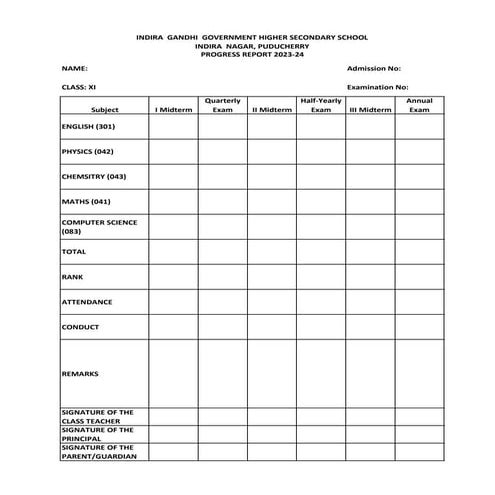 INDIRA GANDHI GOVERNMENT HIGHER SECONDARY SCHOOL
INDIRA NAGAR, PUDUCHERRY
PROGRESS REPORT 2023-24

NAME: Admission No:

CLASS: XI Examination No:

| Subject | I Midterm | Quarterly Exam | II Midterm | Half-Yearly Exam | III Midterm | Annual Exam |
|---|---|---|---|---|---|---|
| ENGLISH (301) | | | | | | |
| PHYSICS (042) | | | | | | |
| CHEMSITRY (043) | | | | | | |
| MATHS (041) | | | | | | |
| COMPUTER SCIENCE (083) | | | | | | |
| TOTAL | | | | | | |
| RANK | | | | | | |
| ATTENDANCE | | | | | | |
| CONDUCT | | | | | | |
| REMARKS | | | | | | |
| SIGNATURE OF THE CLASS TEACHER | | | | | | |
| SIGNATURE OF THE PRINCIPAL | | | | | | |
| SIGNATURE OF THE PARENT/GUARDIAN | | | | | | |